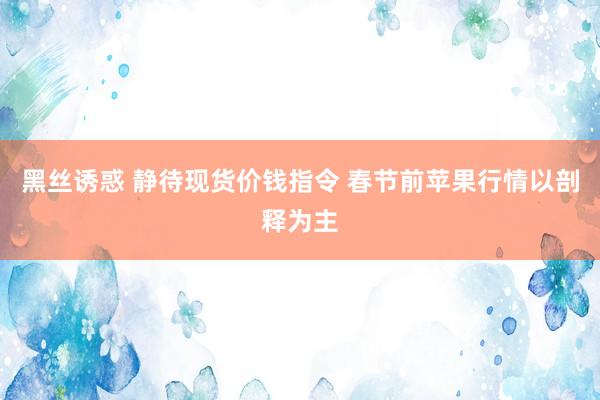 黑丝诱惑 静待现货价钱指令 春节前苹果行情以剖释为主